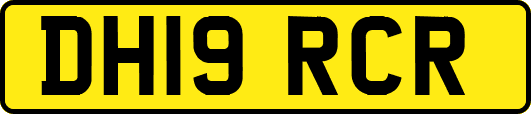 DH19 RCR